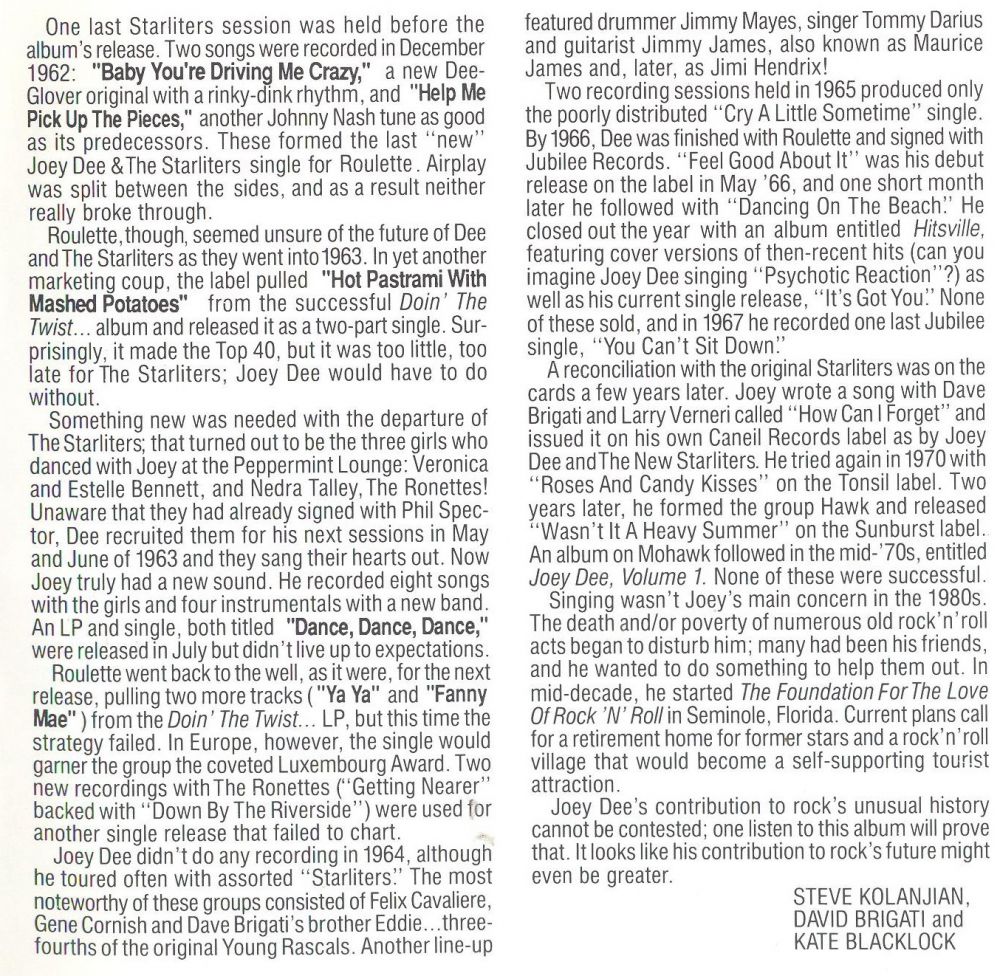 One last Starliters session was held before the album's release. Two songs were recorded in December 1962: "Baby You're Driving Me Crazy," a new Dee-Glover original with a rinky-dink rhythm, and "Help Me Pick Up The Pieces," another Johnny Nash tune as good as its predecessors. These formed the last "new" Joey Dee & The Starliters single for Roulette. Airplay was split between the sides, and as a result neither really broke through.

Roulette, though, seemed unsure of the future of Dee and The Starliters as they went into 1963. In yet another marketing coup, the label pulled "Hot Pastrami With Mashed Potatoes" from the successful Doin' The Twist... album and released it as a two-part single. Surprisingly, it made the Top 40, but it was too little, too late for The Starliters; Joey Dee would have to do without.

Something new was needed with the departure of The Starliters; that turned out to be the three girls who danced with Joey at the Peppermint Lounge: Veronica and Estelle Bennett, and Nedra Talley, The Ronettes! Unaware that they had already signed with Phil Spector, Dee recruited them for his next sessions in May and June of 1963 and they sang their hearts out. Now Joey truly had a new sound. He recorded eight songs with the girls and four instrumentals with a new band. An LP and single, both titled "Dance, Dance, Dance," were released in July but didn't live up to expectations.

Roulette went back to the well, as it were, for the next release, pulling two more tracks ("Ya Ya" and "Fanny Mae") from the Doin' The Twist... LP, but this time the strategy failed. In Europe, however, the single would garner the group the coveted Luxembourg Award. Two new recordings with The Ronettes ("Getting Nearer" backed with "Down By The Riverside") were used for another single release that failed to chart.

Joey Dee didn't do any recording in 1964, although he toured often with assorted "Starliters." The most noteworthy of these groups consisted of Felix Cavaliere, Gene Cornish and Dave Brigati's brother Eddie...three-fourths of the original Young Rascals. Another line-up featured drummer Jimmy Mayes, singer Tommy Darius and guitarist Jimmy James, also known as Maurice James and, later, as Jimi Hendrix!

Two recording sessions held in 1965 produced only the poorly distributed "Cry A Little Sometime" single. By 1966, Dee was finished with Roulette and signed with Jubilee Records. "Feel Good About It" was his debut release on the label in May '66, and one short month later he followed with "Dancing On The Beach." He closed out the year with an album entitled Hitsville, featuring cover versions of then-recent hits (can you imagine Joey Dee singing "Psychotic Reaction"?) as well as his current single release, "It's Got You." None of these sold, and in 1967 he recorded one last Jubilee single, "You Can't Sit Down."

A reconciliation with the original Starliters was on the cards a few years later. Joey wrote a song with Dave Brigati and Larry Verneri called "How Can I Forget" and issued it on his own Caneil Records label as by Joey Dee and The New Starliters. He tried again in 1970 with "Roses And Candy Kisses" on the Tonsil label. Two years later, he formed the group Hawk and released "Wasn't It A Heavy Summer" on the Sunburst label. An album on Mohawk followed in the mid-'70s, entitled Joey Dee, Volume 1. None of these were successful.

Singing wasn't Joey's main concern in the 1980s. The death and/or poverty of numerous old rock'n'roll acts began to disturb him; many had been his friends, and he wanted to do something to help them out. In mid-decade, he started The Foundation For The Love Of Rock 'N' Roll in Seminole, Florida. Current plans call for a retirement home for former stars and a rock'n'roll village that would become a self-supporting tourist attraction.

Joey Dee's contribution to rock's unusual history cannot be contested; one listen to this album will prove that. It looks like his contribution to rock's future might even be greater.

STEVE KOLANJIAN,
DAVID BRIGATI and
KATE BLACKLOCK